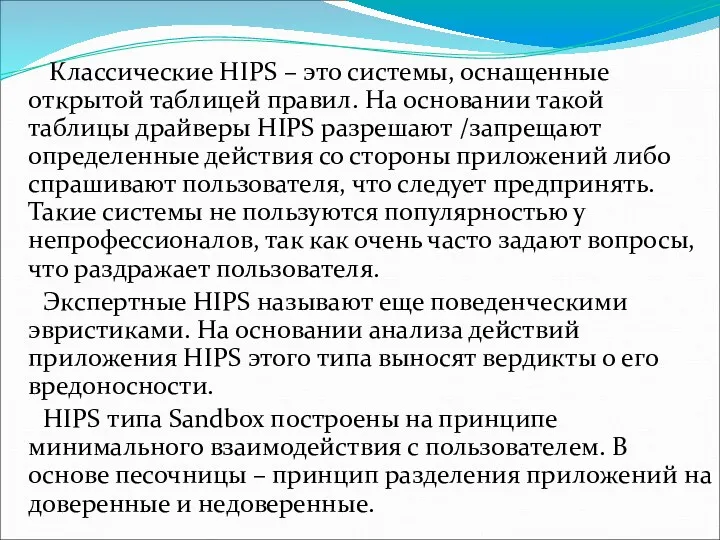 Классические HIPS – это системы, оснащенные открытой таблицей правил. На основании такой таблицы драйверы HIPS разрешают /запрещают определенные действия со стороны приложений либо спрашивают пользователя, что следует предпринять. Такие системы не пользуются популярностью у непрофессионалов, так как очень часто задают вопросы, что раздражает пользователя.

Экспертные HIPS называют еще поведенческими эвристиками. На основании анализа действий приложения HIPS этого типа выносят вердикты о его вредоносности.

HIPS типа Sandbox построены на принципе минимального взаимодействия с пользователем. В основе песочницы – принцип разделения приложений на доверенные и недоверенные.